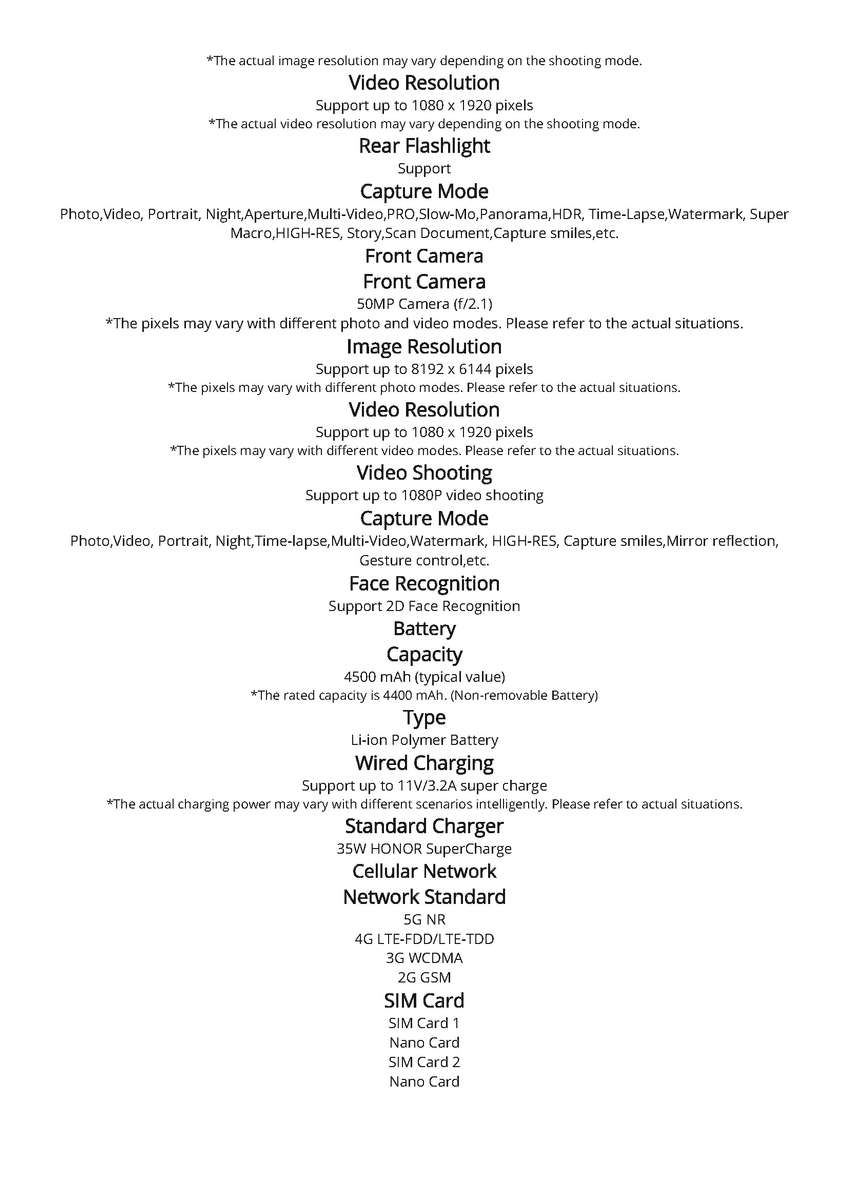 *The actual image resolution may vary depending on the shooting mode.

Video Resolution

Support up to 1080 x 1920 pixels

*The actual video resolution may vary depending on the shooting mode.

Rear Flashlight

Support

Capture Mode

Photo,Video, Portrait, Night,Aperture,Multi-Video,PRO,Slow-Mo,Panorama,HDR, Time-Lapse,Watermark, Super Macro,HIGH-RES, Story,Scan Document,Capture smiles,etc.

Front Camera

Front Camera

50MP Camera (f/2.1)

*The pixels may vary with different photo and video modes. Please refer to the actual situations.

Image Resolution

Support up to 8192 x 6144 pixels

*The pixels may vary with different photo modes. Please refer to the actual situations.

Video Resolution

Support up to 1080 x 1920 pixels

*The pixels may vary with different video modes. Please refer to the actual situations.

Video Shooting

Support up to 1080P video shooting

Capture Mode

Photo,Video, Portrait, Night,Time-lapse,Multi-Video,Watermark, HIGH-RES, Capture smiles,Mirror reflection, Gesture control,etc.

Face Recognition

Support 2D Face Recognition

Battery

Capacity

4500 mAh (typical value)

*The rated capacity is 4400 mAh. (Non-removable Battery)

Type

Li-ion Polymer Battery

Wired Charging

Support up to 11V/3.2A super charge

*The actual charging power may vary with different scenarios intelligently. Please refer to actual situations.

Standard Charger

35W HONOR SuperCharge

Cellular Network

Network Standard

5G NR

4G LTE-FDD/LTE-TDD

3G WCDMA

2G GSM

SIM Card

SIM Card 1

Nano Card

SIM Card 2

Nano Card